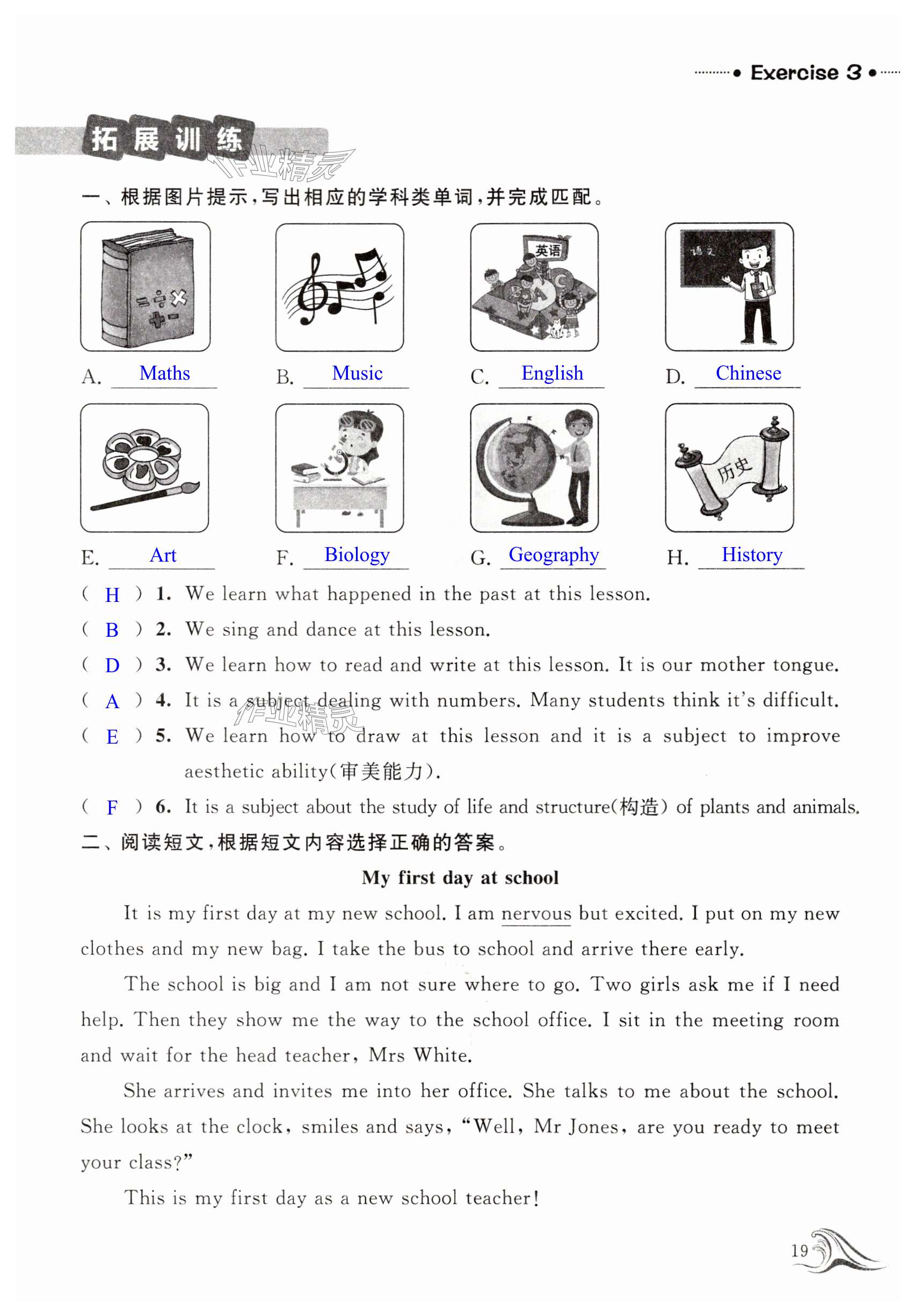 Exercise 3

拓展训练

作业精灵

一、根据图片提示，写出相应的学科类单词，并完成匹配。

英语

语文

A. Maths B. Music C. English D. Chinese

历史

E. Art F. Biology G. Geography H. History

( H ) 1. We learn what happened in the past at this lesson.

( B ) 2. We sing and dance at this lesson.

( D ) 3. We learn how to read and write at this lesson. It is our mother tongue.

( A ) 4. It is a subject dealing with numbers. Many students think it's difficult.

( E ) 5. We learn how to draw at this lesson and it is a subject to improve aesthetic ability(审美能力).

( F ) 6. It is a subject about the study of life and structure(构造) of plants and animals.

二、阅读短文，根据短文内容选择正确的答案。

My first day at school

It is my first day at my new school. I am nervous but excited. I put on my new clothes and my new bag. I take the bus to school and arrive there early.

The school is big and I am not sure where to go. Two girls ask me if I need help. Then they show me the way to the school office. I sit in the meeting room and wait for the head teacher, Mrs White.

She arrives and invites me into her office. She talks to me about the school. She looks at the clock, smiles and says, "Well, Mr Jones, are you ready to meet your class?"

This is my first day as a new school teacher!

19